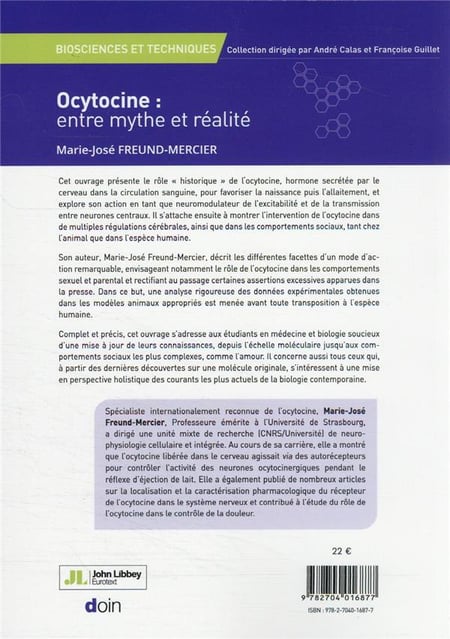 BIOSCIENCES ET TECHNIQUES

Collection dirigée par André Calas et Françoise Guillet

Ocytocine : entre mythe et réalité

Marie-José FREUND-MERCIER

Cet ouvrage présente le rôle « historique » de l'ocytocine, hormone secrétée par le cerveau dans la circulation sanguine, pour favoriser la naissance puis l'allaitement, et explore son action en tant que neuromodulateur de l'excitabilité et de la transmission entre neurones centraux. Il s'attache ensuite à montrer l'intervention de l'ocytocine dans de multiples régulations cérébrales, ainsi que dans les comportements sociaux, tant chez l'animal que dans l'espèce humaine.

Son auteur, Marie-José Freund-Mercier, décrit les différentes facettes d'un mode d'action remarquable, envisageant notamment le rôle de l'ocytocine dans les comportements sexuel et parental et rectifiant au passage certaines assertions excessives apparues dans la presse. Dans ce but, une analyse rigoureuse des données expérimentales obtenues dans les modèles animaux appropriés est menée avant toute transposition à l'espèce humaine.

Complet et précis, cet ouvrage s'adresse aux étudiants en médecine et biologie soucieux d'une mise à jour de leurs connaissances, depuis l'échelle moléculaire jusqu'aux comportements sociaux les plus complexes, comme l'amour. Il concerne aussi tous ceux qui, à partir des dernières découvertes sur une molécule originale, s'intéressent à une mise en perspective holistique des courants les plus actuels de la biologie contemporaine.

Spécialiste internationalement reconnue de l'ocytocine, Marie-José Freund-Mercier, Professeure émérite à l'Université de Strasbourg, a dirigé une unité mixte de recherche (CNRS/Université) de neurophysiologie cellulaire et intégrée. Au cours de sa carrière, elle a montré que l'ocytocine libérée dans le cerveau agissait via des autorécepteurs pour contrôler l'activité des neurones ocytocinergiques pendant le réflexe d'éjection de lait. Elle a également publié de nombreux articles sur la localisation et la caractérisation pharmacologique du récepteur de l'ocytocine dans le système nerveux et contribué à l'étude du rôle de l'ocytocine dans le contrôle de la douleur.

22 €

JL John Libbey Eurotext

doin

9 782704 016877

ISBN : 978-2-7040-1687-7